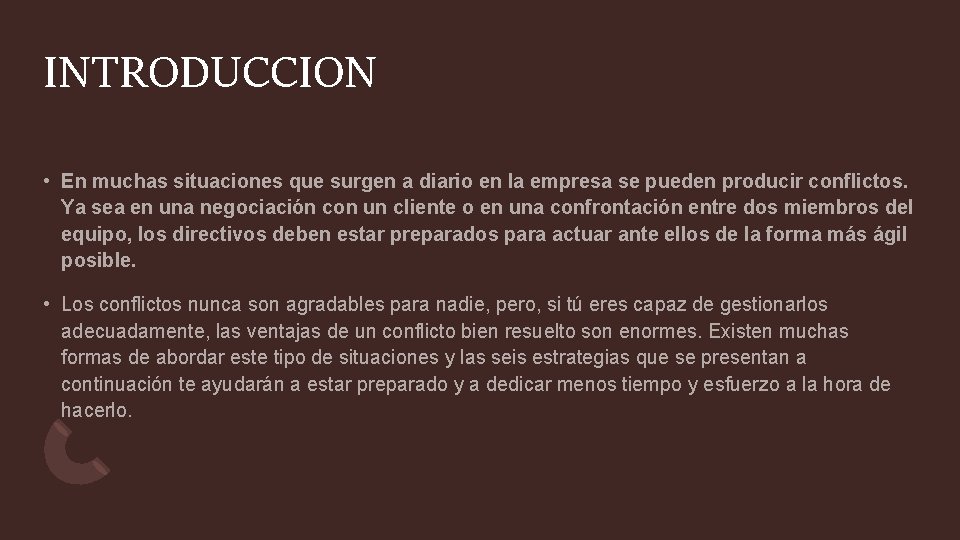 INTRODUCCION

• En muchas situaciones que surgen a diario en la empresa se pueden producir conflictos. Ya sea en una negociación con un cliente o en una confrontación entre dos miembros del equipo, los directivos deben estar preparados para actuar ante ellos de la forma más ágil posible.

• Los conflictos nunca son agradables para nadie, pero, si tú eres capaz de gestionarlos adecuadamente, las ventajas de un conflicto bien resuelto son enormes. Existen muchas formas de abordar este tipo de situaciones y las seis estrategias que se presentan a continuación te ayudarán a estar preparado y a dedicar menos tiempo y esfuerzo a la hora de hacerlo.